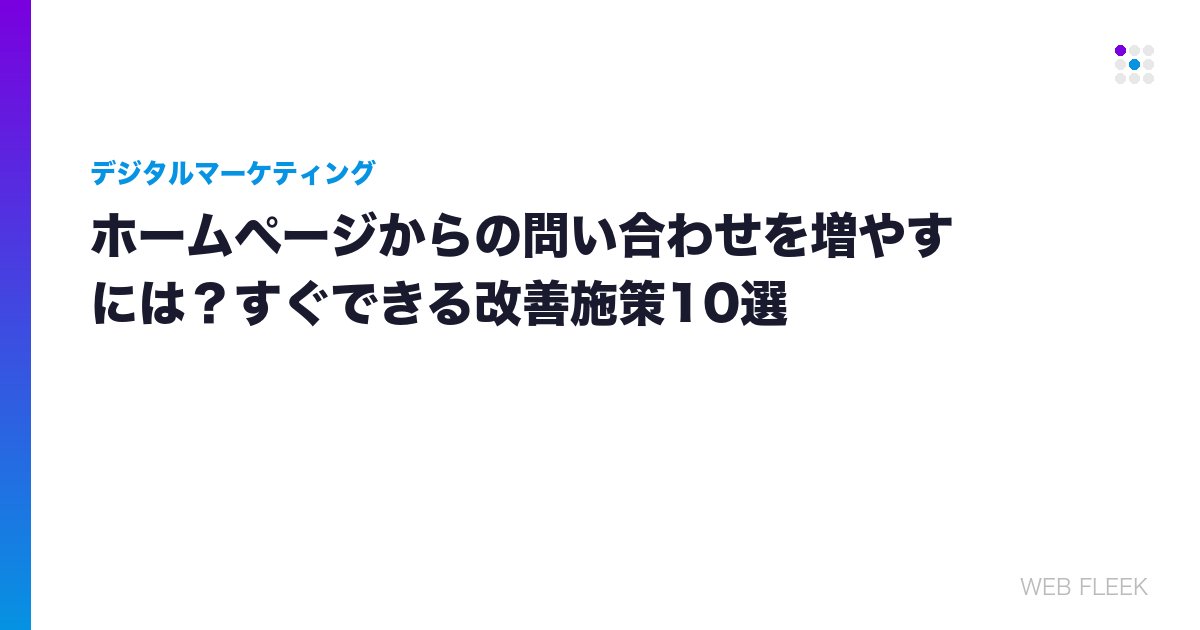 デジタルマーケティング

ホームページからの問い合わせを増やすには？すぐできる改善施策10選

WEB FLEEK